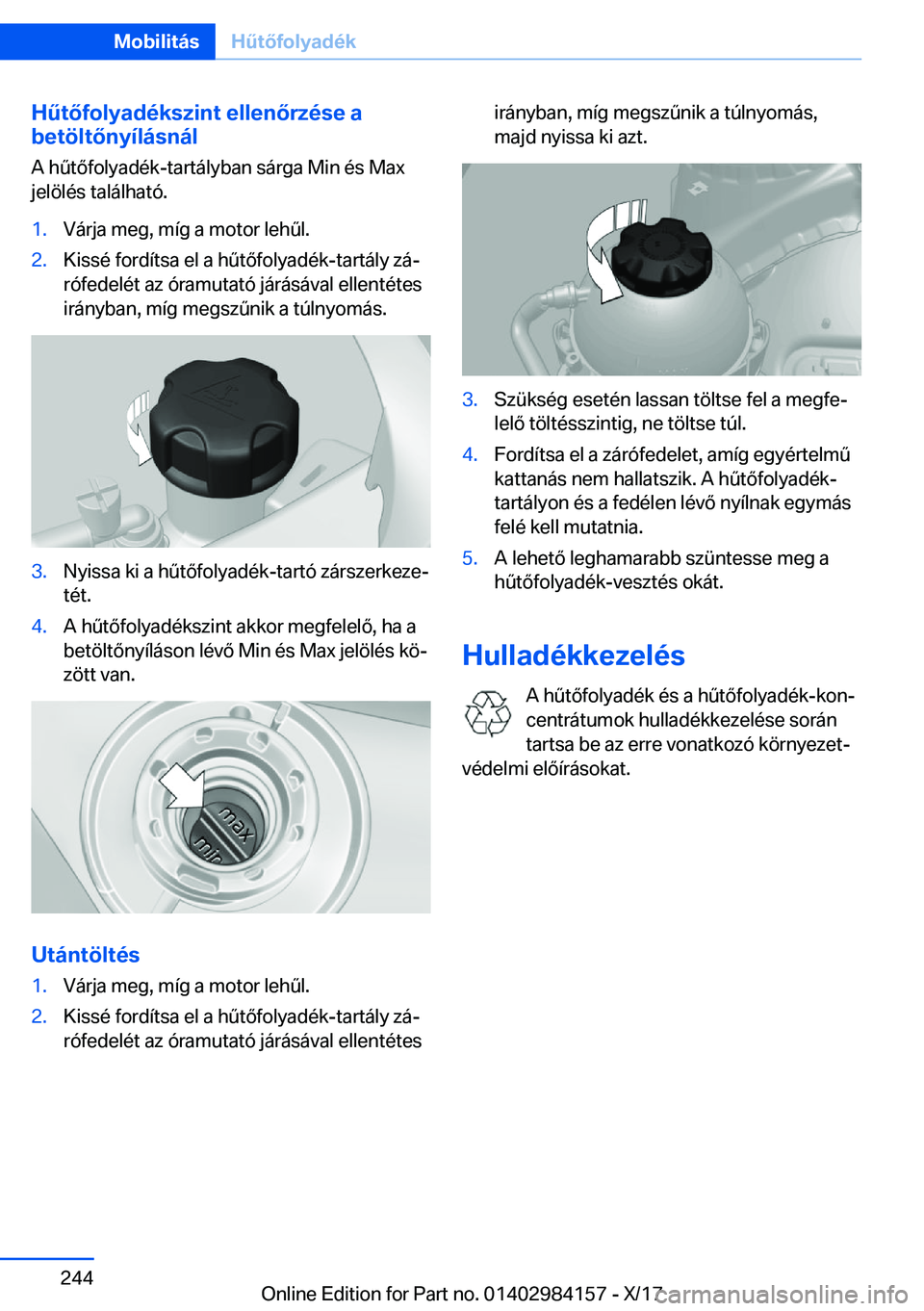 Mobilitás Hűtőfolyadék

Hűtőfolyadékszint ellenőrzése a betöltőnyílásnál

A hűtőfolyadék-tartályban sárga Min és Max jelölés található.

1. Várja meg, míg a motor lehűl.
2. Kissé fordítsa el a hűtőfolyadék-tartály zárófedelét az óramutató járásával ellentétes irányban, míg megszűnik a túlnyomás.

3. Nyissa ki a hűtőfolyadék-tartó zárszerkezetét.
4. A hűtőfolyadékszint akkor megfelelő, ha a betöltőnyíláson lévő Min és Max jelölés között van.

max
min

Utántöltés

1. Várja meg, míg a motor lehűl.
2. Kissé fordítsa el a hűtőfolyadék-tartály zárófedelét az óramutató járásával ellentétes irányban, míg megszűnik a túlnyomás, majd nyissa ki azt.

3. Szükség esetén lassan töltse fel a megfelelő töltésszintig, ne töltse túl.
4. Fordítsa el a zárófedelet, amíg egyértelmű kattanás nem hallatszik. A hűtőfolyadék-tartályon és a fedélen lévő nyílnak egymás felé kell mutatnia.
5. A lehető leghamarabb szüntesse meg a hűtőfolyadék-vesztés okát.

Hulladékkezelés

A hűtőfolyadék és a hűtőfolyadék-koncentrátumok hulladékkezelése során tartsa be az erre vonatkozó környezetvédelmi előírásokat.

244

Online Edition for Part no. 01402984157 - X/17 carmanualsonline.info